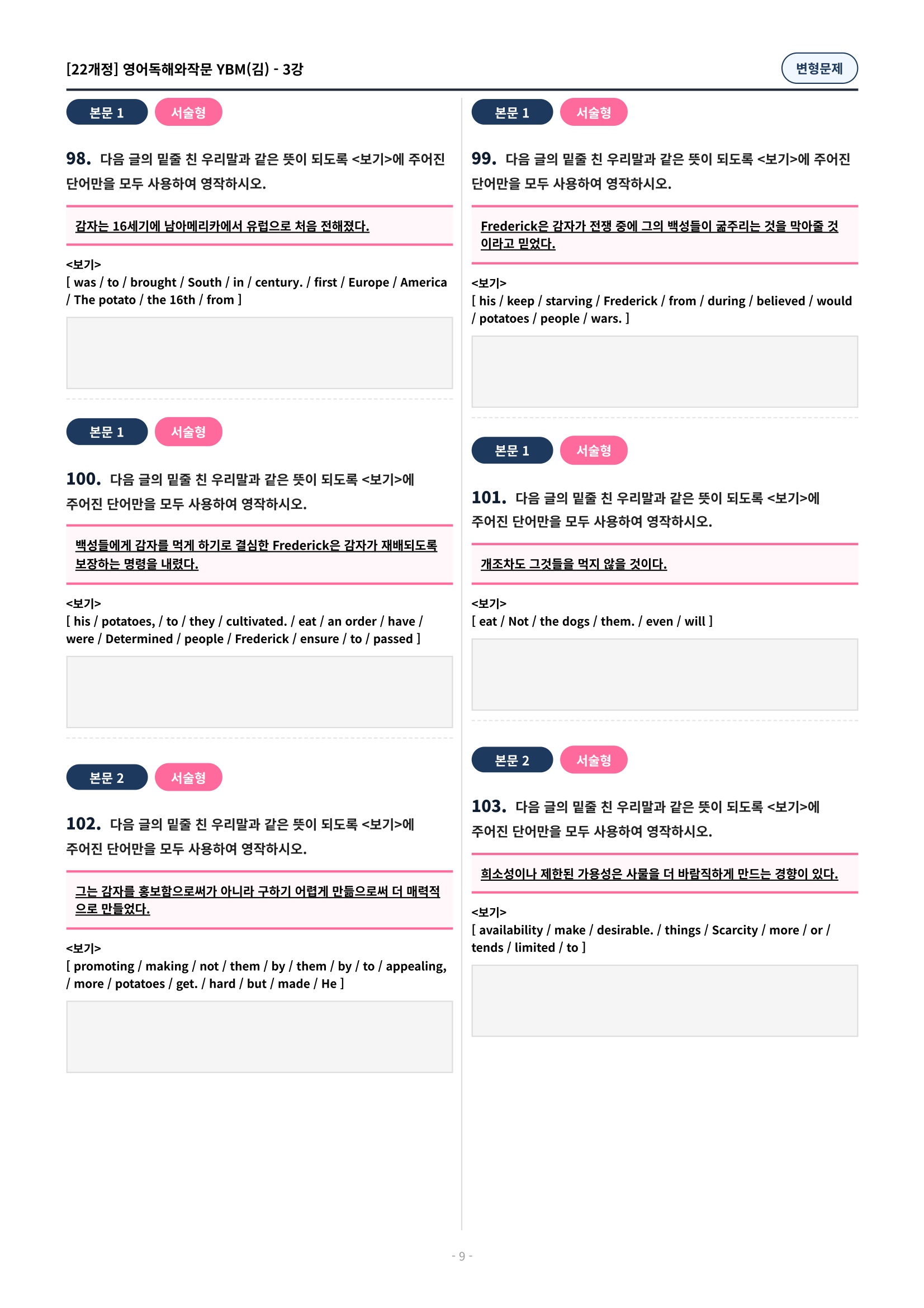 [22개정] 영어독해와작문 YBM(김) - 3강

변형문제

본문 1 서술형

98. 다음 글의 밑줄 친 우리말과 같은 뜻이 되도록 <보기>에 주어진 단어만을 모두 사용하여 영작하시오.

감자는 16세기에 남아메리카에서 유럽으로 처음 전해졌다.

<보기>
[ was / to / brought / South / in / century. / first / Europe / America / The potato / the 16th / from ]

본문 1 서술형

100. 다음 글의 밑줄 친 우리말과 같은 뜻이 되도록 <보기>에 주어진 단어만을 모두 사용하여 영작하시오.

백성들에게 감자를 먹게 하기로 결심한 Frederick은 감자가 재배되도록 보장하는 명령을 내렸다.

<보기>
[ his / potatoes, / to / they / cultivated. / eat / an order / have / were / Determined / people / Frederick / ensure / to / passed ]

본문 2 서술형

102. 다음 글의 밑줄 친 우리말과 같은 뜻이 되도록 <보기>에 주어진 단어만을 모두 사용하여 영작하시오.

그는 감자를 홍보함으로써가 아니라 구하기 어렵게 만듦으로써 더 매력적으로 만들었다.

<보기>
[ promoting / making / not / them / by / them / by / to / appealing, / more / potatoes / get. / hard / but / made / He ]

본문 1 서술형

99. 다음 글의 밑줄 친 우리말과 같은 뜻이 되도록 <보기>에 주어진 단어만을 모두 사용하여 영작하시오.

Frederick은 감자가 전쟁 중에 그의 백성들이 굶주리는 것을 막아줄 것이라고 믿었다.

<보기>
[ his / keep / starving / Frederick / from / during / believed / would / potatoes / people / wars. ]

본문 1 서술형

101. 다음 글의 밑줄 친 우리말과 같은 뜻이 되도록 <보기>에 주어진 단어만을 모두 사용하여 영작하시오.

개조차도 그것들을 먹지 않을 것이다.

<보기>
[ eat / Not / the dogs / them. / even / will ]

본문 2 서술형

103. 다음 글의 밑줄 친 우리말과 같은 뜻이 되도록 <보기>에 주어진 단어만을 모두 사용하여 영작하시오.

희소성이나 제한된 가용성은 사물을 더 바람직하게 만드는 경향이 있다.

<보기>
[ availability / make / desirable. / things / Scarcity / more / or / tends / limited / to ]

- 9 -